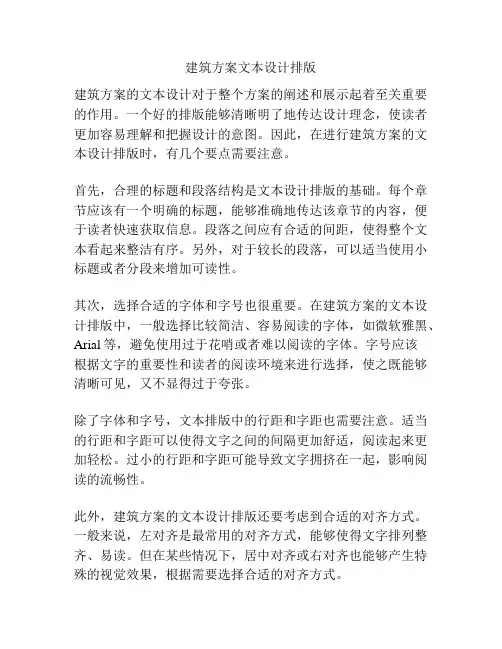 建筑方案文本设计排版

建筑方案的文本设计对于整个方案的阐述和展示起着至关重要的作用。一个好的排版能够清晰明了地传达设计理念，使读者更加容易理解和把握设计的意图。因此，在进行建筑方案的文本设计排版时，有几个要点需要注意。

首先，合理的标题和段落结构是文本设计排版的基础。每个章节应该有一个明确的标题，能够准确地传达该章节的内容，便于读者快速获取信息。段落之间应有合适的间距，使得整个文本看起来整洁有序。另外，对于较长的段落，可以适当使用小标题或者分段来增加可读性。

其次，选择合适的字体和字号也很重要。在建筑方案的文本设计排版中，一般选择比较简洁、容易阅读的字体，如微软雅黑、Arial 等，避免使用过于花哨或者难以阅读的字体。字号应该根据文字的重要性和读者的阅读环境来进行选择，使之既能够清晰可见，又不显得过于夸张。

除了字体和字号，文本排版中的行距和字距也需要注意。适当的行距和字距可以使得文字之间的间隔更加舒适，阅读起来更加轻松。过小的行距和字距可能导致文字拥挤在一起，影响阅读的流畅性。

此外，建筑方案的文本设计排版还要考虑到合适的对齐方式。一般来说，左对齐是最常用的对齐方式，能够使得文字排列整齐、易读。但在某些情况下，居中对齐或右对齐也能够产生特殊的视觉效果，根据需要选择合适的对齐方式。